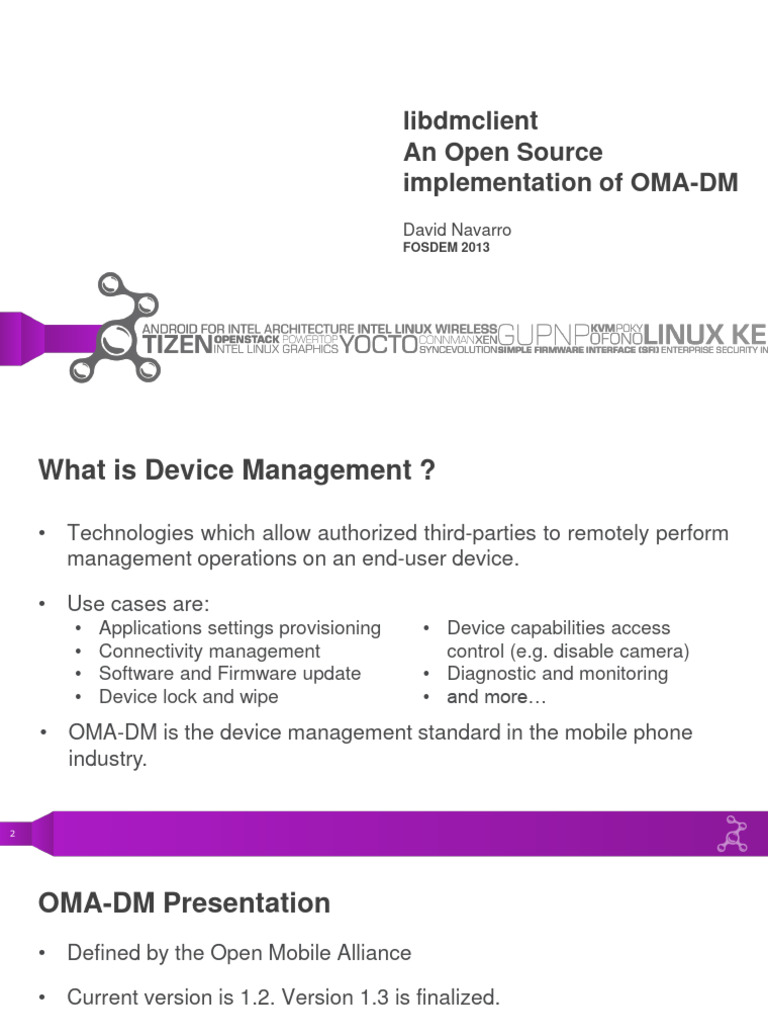 libdmclient
An Open Source implementation of OMA-DM

David Navarro
FOSDEM 2013

ANDROID FOR INTEL ARCHITECTURE INTEL LINUX WIRELESS GUPNP KVM POKY LINUX KE
TIZEN OPENSTACK POWERTOP INTEL LINUX GRAPHICS YOCTO CONNMAN XEN SYNCEVOLUTION OFONO SIMPLE FIRMWARE INTERFACE (SFI) ENTERPRISE SECURITY IN

What is Device Management ?

• Technologies which allow authorized third-parties to remotely perform management operations on an end-user device.

• Use cases are:
  • Applications settings provisioning
  • Connectivity management
  • Software and Firmware update
  • Device lock and wipe
  • Device capabilities access control (e.g. disable camera)
  • Diagnostic and monitoring
  • and more…

• OMA-DM is the device management standard in the mobile phone industry.

2

OMA-DM Presentation

• Defined by the Open Mobile Alliance

• Current version is 1.2. Version 1.3 is finalized.